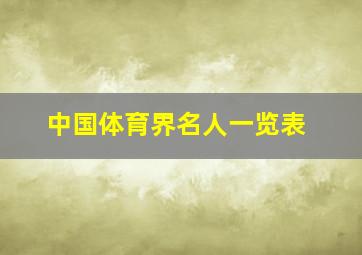 中国体育界名人一览表